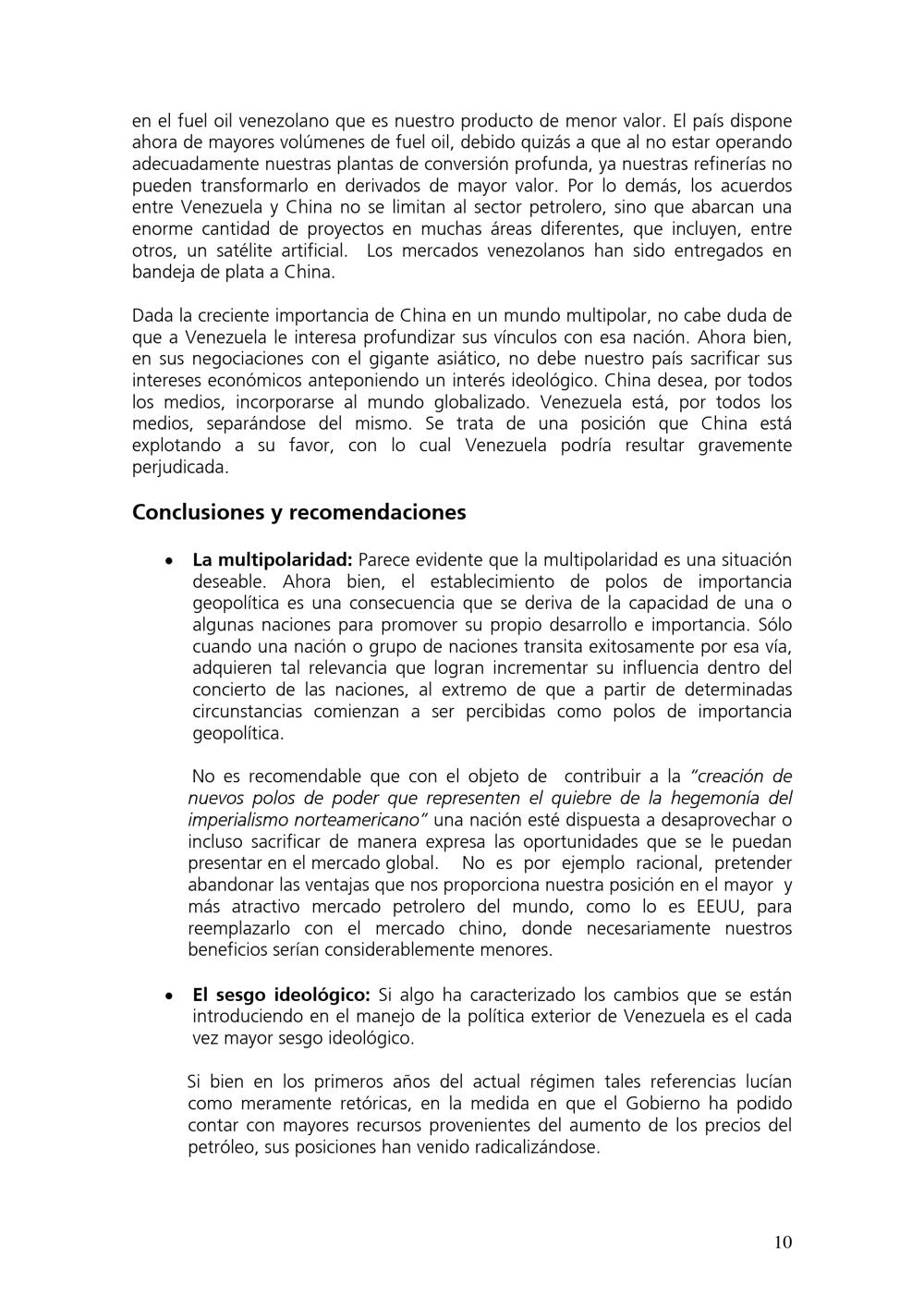 en el fuel oil venezolano que es nuestro producto de menor valor. El país dispone ahora de mayores volúmenes de fuel oil, debido quizás a que al no estar operando adecuadamente nuestras plantas de conversión profunda, ya nuestras refinerías no pueden transformarlo en derivados de mayor valor. Por lo demás, los acuerdos entre Venezuela y China no se limitan al sector petrolero, sino que abarcan una enorme cantidad de proyectos en muchas áreas diferentes, que incluyen, entre otros, un satélite artificial. Los mercados venezolanos han sido entregados en bandeja de plata a China.

Dada la creciente importancia de China en un mundo multipolar, no cabe duda de que a Venezuela le interesa profundizar sus vínculos con esa nación. Ahora bien, en sus negociaciones con el gigante asiático, no debe nuestro país sacrificar sus intereses económicos anteponiendo un interés ideológico. China desea, por todos los medios, incorporarse al mundo globalizado. Venezuela está, por todos los medios, separándose del mismo. Se trata de una posición que China está explotando a su favor, con lo cual Venezuela podría resultar gravemente perjudicada.

Conclusiones y recomendaciones

• La multipolaridad: Parece evidente que la multipolaridad es una situación deseable. Ahora bien, el establecimiento de polos de importancia geopolítica es una consecuencia que se deriva de la capacidad de una o algunas naciones para promover su propio desarrollo e importancia. Sólo cuando una nación o grupo de naciones transita exitosamente por esa vía, adquieren tal relevancia que logran incrementar su influencia dentro del concierto de las naciones, al extremo de que a partir de determinadas circunstancias comienzan a ser percibidas como polos de importancia geopolítica.

No es recomendable que con el objeto de contribuir a la "creación de nuevos polos de poder que representen el quiebre de la hegemonía del imperialismo norteamericano" una nación esté dispuesta a desaprovechar o incluso sacrificar de manera expresa las oportunidades que se le puedan presentar en el mercado global. No es por ejemplo racional, pretender abandonar las ventajas que nos proporciona nuestra posición en el mayor y más atractivo mercado petrolero del mundo, como lo es EEUU, para reemplazarlo con el mercado chino, donde necesariamente nuestros beneficios serían considerablemente menores.

• El sesgo ideológico: Si algo ha caracterizado los cambios que se están introduciendo en el manejo de la política exterior de Venezuela es el cada vez mayor sesgo ideológico.

Si bien en los primeros años del actual régimen tales referencias lucían como meramente retóricas, en la medida en que el Gobierno ha podido contar con mayores recursos provenientes del aumento de los precios del petróleo, sus posiciones han venido radicalizándose.

10